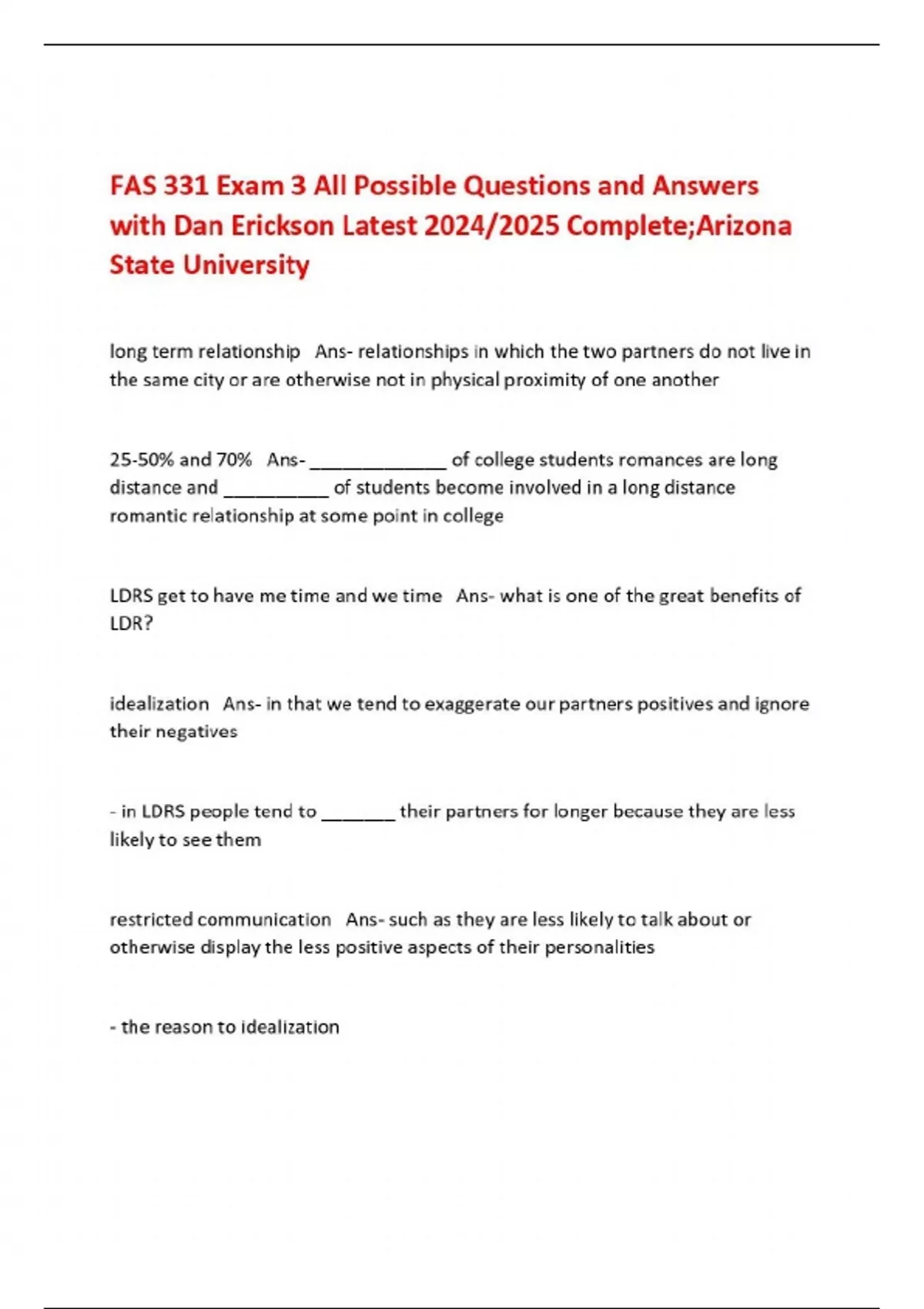 FAS 331 Exam 3 All Possible Questions and Answers with Dan Erickson Latest 2024/2025 Complete;Arizona State University

long term relationship   Ans- relationships in which the two partners do not live in the same city or are otherwise not in physical proximity of one another

25-50% and 70%   Ans- _____________ of college students romances are long distance and __________ of students become involved in a long distance romantic relationship at some point in college

LDRS get to have me time and we time   Ans- what is one of the great benefits of LDR?

idealization   Ans- in that we tend to exaggerate our partners positives and ignore their negatives

- in LDRS people tend to _______ their partners for longer because they are less likely to see them

restricted communication   Ans- such as they are less likely to talk about or otherwise display the less positive aspects of their personalities

- the reason to idealization